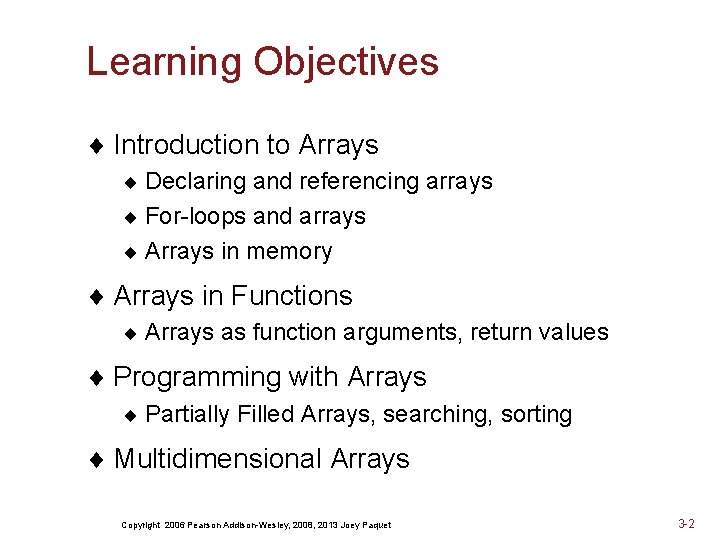 Learning Objectives

♦ Introduction to Arrays
♦ Declaring and referencing arrays
♦ For-loops and arrays
♦ Arrays in memory

♦ Arrays in Functions
♦ Arrays as function arguments, return values

♦ Programming with Arrays
♦ Partially Filled Arrays, searching, sorting

♦ Multidimensional Arrays

Copyright 2006 Pearson Addison-Wesley, 2008, 2013 Joey Paquet

3-2